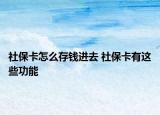 社保卡怎么存钱进去 社保卡有这些功能